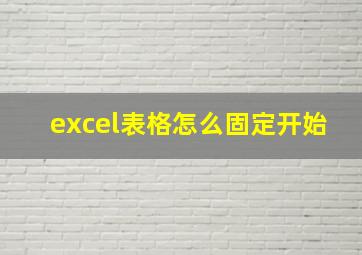 excel表格怎么固定开始